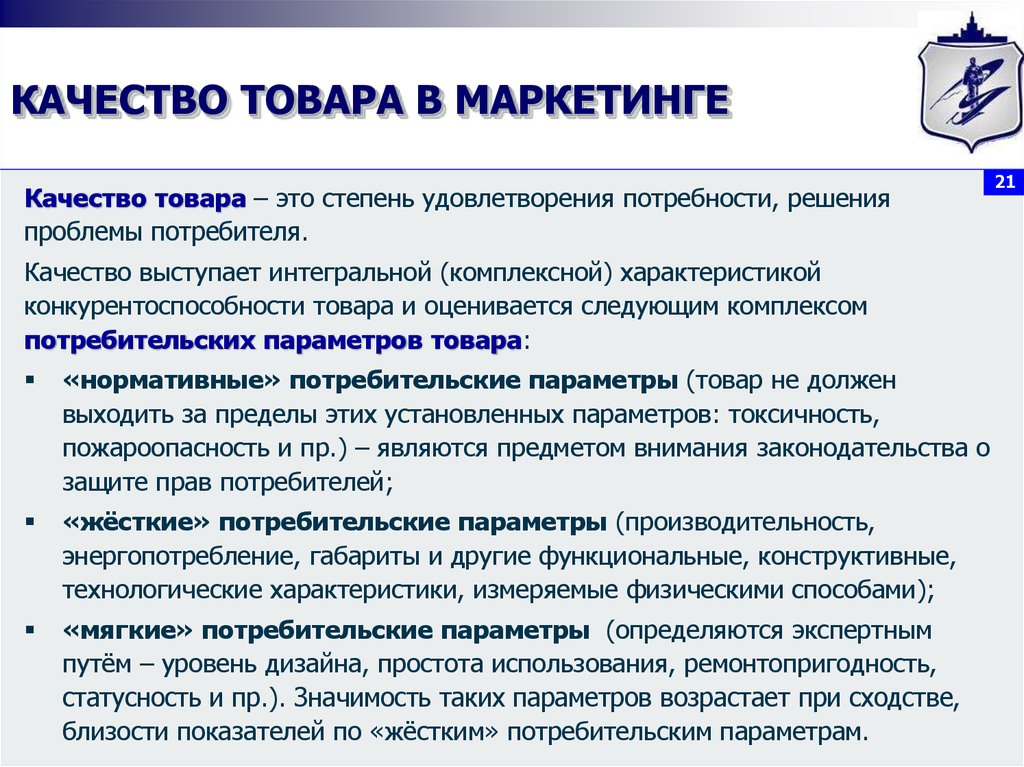 КАЧЕСТВО ТОВАРА В МАРКЕТИНГЕ

21

Качество товара – это степень удовлетворения потребности, решения проблемы потребителя.

Качество выступает интегральной (комплексной) характеристикой конкурентоспособности товара и оценивается следующим комплексом потребительских параметров товара:

▪ «нормативные» потребительские параметры (товар не должен выходить за пределы этих установленных параметров: токсичность, пожароопасность и пр.) – являются предметом внимания законодательства о защите прав потребителей;

▪ «жёсткие» потребительские параметры (производительность, энергопотребление, габариты и другие функциональные, конструктивные, технологические характеристики, измеряемые физическими способами);

▪ «мягкие» потребительские параметры (определяются экспертным путём – уровень дизайна, простота использования, ремонтопригодность, статусность и пр.). Значимость таких параметров возрастает при сходстве, близости показателей по «жёстким» потребительским параметрам.